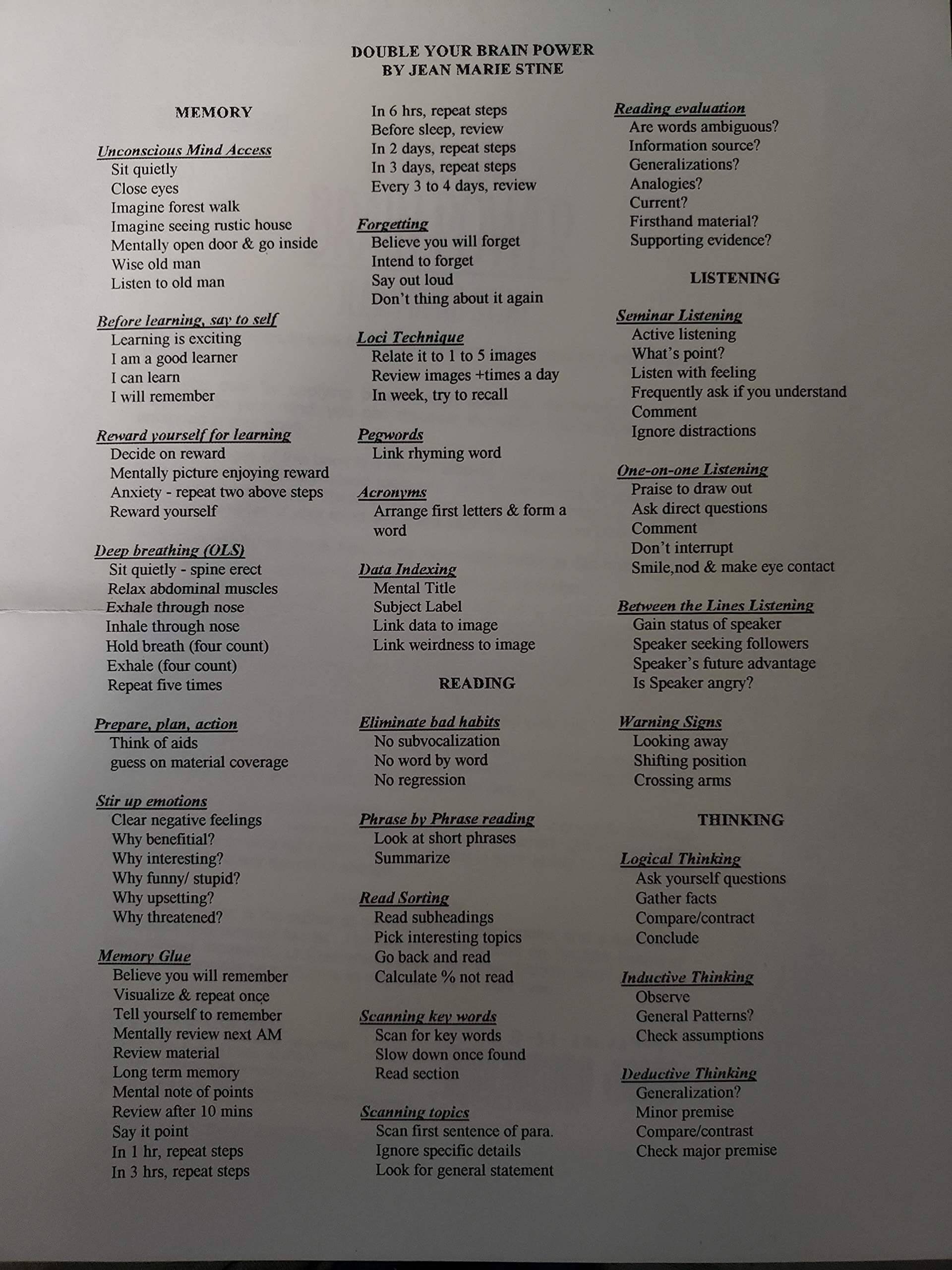 DOUBLE YOUR BRAIN POWER
BY JEAN MARIE STINE

MEMORY

Unconscious Mind Access
Sit quietly
Close eyes
Imagine forest walk
Imagine seeing rustic house
Mentally open door & go inside
Wise old man
Listen to old man

Before learning, say to self
Learning is exciting
I am a good learner
I can learn
I will remember

Reward yourself for learning
Decide on reward
Mentally picture enjoying reward
Anxiety - repeat two above steps
Reward yourself

Deep breathing (OLS)
Sit quietly - spine erect
Relax abdominal muscles
Exhale through nose
Inhale through nose
Hold breath (four count)
Exhale (four count)
Repeat five times

Prepare, plan, action
Think of aids
guess on material coverage

Stir up emotions
Clear negative feelings
Why benefitial?
Why interesting?
Why funny/ stupid?
Why upsetting?
Why threatened?

Memory Glue
Believe you will remember
Visualize & repeat once
Tell yourself to remember
Mentally review next AM
Review material
Long term memory
Mental note of points
Review after 10 mins
Say it point
In 1 hr, repeat steps
In 3 hrs, repeat steps
In 6 hrs, repeat steps
Before sleep, review
In 2 days, repeat steps
In 3 days, repeat steps
Every 3 to 4 days, review

Forgetting
Believe you will forget
Intend to forget
Say out loud
Don't thing about it again

Loci Technique
Relate it to 1 to 5 images
Review images +times a day
In week, try to recall

Pegwords
Link rhyming word

Acronyms
Arrange first letters & form a word

Data Indexing
Mental Title
Subject Label
Link data to image
Link weirdness to image

READING

Eliminate bad habits
No subvocalization
No word by word
No regression

Phrase by Phrase reading
Look at short phrases
Summarize

Read Sorting
Read subheadings
Pick interesting topics
Go back and read
Calculate % not read

Scanning key words
Scan for key words
Slow down once found
Read section

Scanning topics
Scan first sentence of para.
Ignore specific details
Look for general statement

Reading evaluation
Are words ambiguous?
Information source?
Generalizations?
Analogies?
Current?
Firsthand material?
Supporting evidence?

LISTENING

Seminar Listening
Active listening
What's point?
Listen with feeling
Frequently ask if you understand
Comment
Ignore distractions

One-on-one Listening
Praise to draw out
Ask direct questions
Comment
Don't interrupt
Smile,nod & make eye contact

Between the Lines Listening
Gain status of speaker
Speaker seeking followers
Speaker's future advantage
Is Speaker angry?

Warning Signs
Looking away
Shifting position
Crossing arms

THINKING

Logical Thinking
Ask yourself questions
Gather facts
Compare/contract
Conclude

Inductive Thinking
Observe
General Patterns?
Check assumptions

Deductive Thinking
Generalization?
Minor premise
Compare/contrast
Check major premise